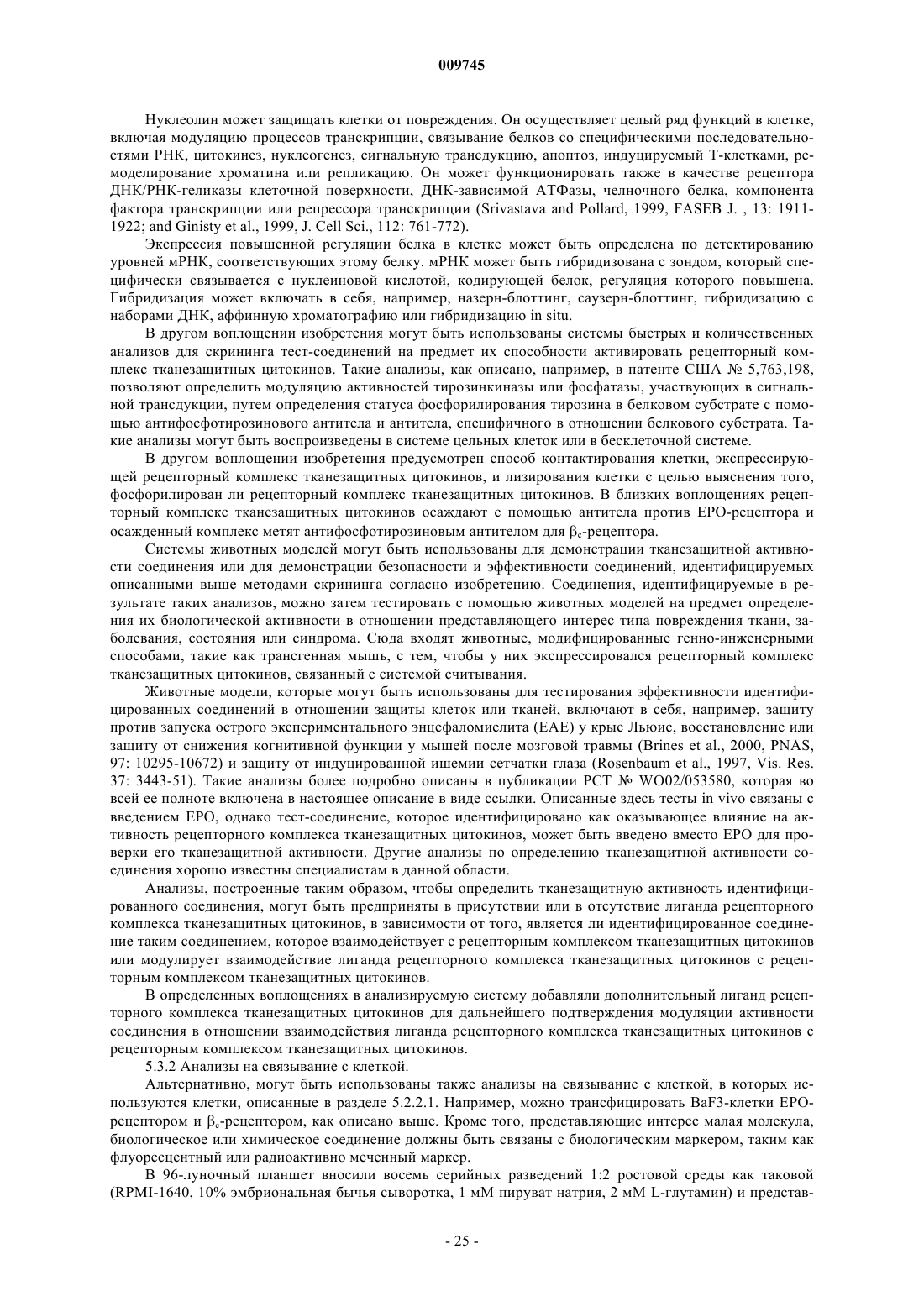 009745

Нуклеолин может защищать клетки от повреждения. Он осуществляет целый ряд функций в клетке, включая модуляцию процессов транскрипции, связывание белков со специфическими последовательностями РНК, цитокинез, нуклеогенез, сигнальную трансдукцию, апоптоз, индуцируемый Т-клетками, ремоделирование хроматина или репликацию. Он может функционировать также в качестве рецептора ДНК/РНК-геликазы клеточной поверхности, ДНК-зависимой АТФазы, челночного белка, компонента фактора транскрипции или репрессора транскрипции (Srivastava and Pollard, 1999, FASEB J. , 13: 1911-1922; and Ginisty et al., 1999, J. Cell Sci., 112: 761-772).

Экспрессия повышенной регуляции белка в клетке может быть определена по детектированию уровней мРНК, соответствующих этому белку. мРНК может быть гибридизована с зондом, который специфически связывается с нуклеиновой кислотой, кодирующей белок, регуляция которого повышена. Гибридизация может включать в себя, например, назерн-блоттинг, саузерн-блоттинг, гибридизацию с наборами ДНК, аффинную хроматографию или гибридизацию in situ.

В другом воплощении изобретения могут быть использованы системы быстрых и количественных анализов для скрининга тест-соединений на предмет их способности активировать рецепторный комплекс тканезащитных цитокинов. Такие анализы, как описано, например, в патенте США № 5,763,198, позволяют определить модуляцию активностей тирозинкиназы или фосфатазы, участвующих в сигнальной трансдукции, путем определения статуса фосфорилирования тирозина в белковом субстрате с помощью антифосфотирозинового антитела и антитела, специфичного в отношении белкового субстрата. Такие анализы могут быть воспроизведены в системе цельных клеток или в бесклеточной системе.

В другом воплощении изобретения предусмотрен способ контактирования клетки, экспрессирующей рецепторный комплекс тканезащитных цитокинов, и лизирования клетки с целью выяснения того, фосфорилирован ли рецепторный комплекс тканезащитных цитокинов. В близких воплощениях рецепторный комплекс тканезащитных цитокинов осаждают с помощью антитела против ЕРО-рецептора и осажденный комплекс метят антифосфотирозиновым антителом для $\beta_c$-рецептора.

Системы животных моделей могут быть использованы для демонстрации тканезащитной активности соединения или для демонстрации безопасности и эффективности соединений, идентифицируемых описанными выше методами скрининга согласно изобретению. Соединения, идентифицируемые в результате таких анализов, можно затем тестировать с помощью животных моделей на предмет определения их биологической активности в отношении представляющего интерес типа повреждения ткани, заболевания, состояния или синдрома. Сюда входят животные, модифицированные генно-инженерными способами, такие как трансгенная мышь, с тем, чтобы у них экспрессировался рецепторный комплекс тканезащитных цитокинов, связанный с системой считывания.

Животные модели, которые могут быть использованы для тестирования эффективности идентифицированных соединений в отношении защиты клеток или тканей, включают в себя, например, защиту против запуска острого экспериментального энцефаломиелита (ЕАЕ) у крыс Льюис, восстановление или защиту от снижения когнитивной функции у мышей после мозговой травмы (Brines et al., 2000, PNAS, 97: 10295-10672) и защиту от индуцированной ишемии сетчатки глаза (Rosenbaum et al., 1997, Vis. Res. 37: 3443-51). Такие анализы более подробно описаны в публикации РСТ № WO02/053580, которая во всей ее полноте включена в настоящее описание в виде ссылки. Описанные здесь тесты in vivo связаны с введением ЕРО, однако тест-соединение, которое идентифицировано как оказывающее влияние на активность рецепторного комплекса тканезащитных цитокинов, может быть введено вместо ЕРО для проверки его тканезащитной активности. Другие анализы по определению тканезащитной активности соединения хорошо известны специалистам в данной области.

Анализы, построенные таким образом, чтобы определить тканезащитную активность идентифицированного соединения, могут быть предприняты в присутствии или в отсутствие лиганда рецепторного комплекса тканезащитных цитокинов, в зависимости от того, является ли идентифицированное соединение таким соединением, которое взаимодействует с рецепторным комплексом тканезащитных цитокинов или модулирует взаимодействие лиганда рецепторного комплекса тканезащитных цитокинов с рецепторным комплексом тканезащитных цитокинов.

В определенных воплощениях в анализируемую систему добавляли дополнительный лиганд рецепторного комплекса тканезащитных цитокинов для дальнейшего подтверждения модуляции активности соединения в отношении взаимодействия лиганда рецепторного комплекса тканезащитных цитокинов с рецепторным комплексом тканезащитных цитокинов.

5.3.2 Анализы на связывание с клеткой.

Альтернативно, могут быть использованы также анализы на связывание с клеткой, в которых используются клетки, описанные в разделе 5.2.2.1. Например, можно трансфицировать BaF3-клетки ЕРО-рецептором и $\beta_c$-рецептором, как описано выше. Кроме того, представляющие интерес малая молекула, биологическое или химическое соединение должны быть связаны с биологическим маркером, таким как флуоресцентный или радиоактивно меченный маркер.

В 96-луночный планшет вносили восемь серийных разведений 1:2 ростовой среды как таковой (RPMI-1640, 10% эмбриональная бычья сыворотка, 1 мМ пируват натрия, 2 мМ L-глутамин) и представ-

- 25 -